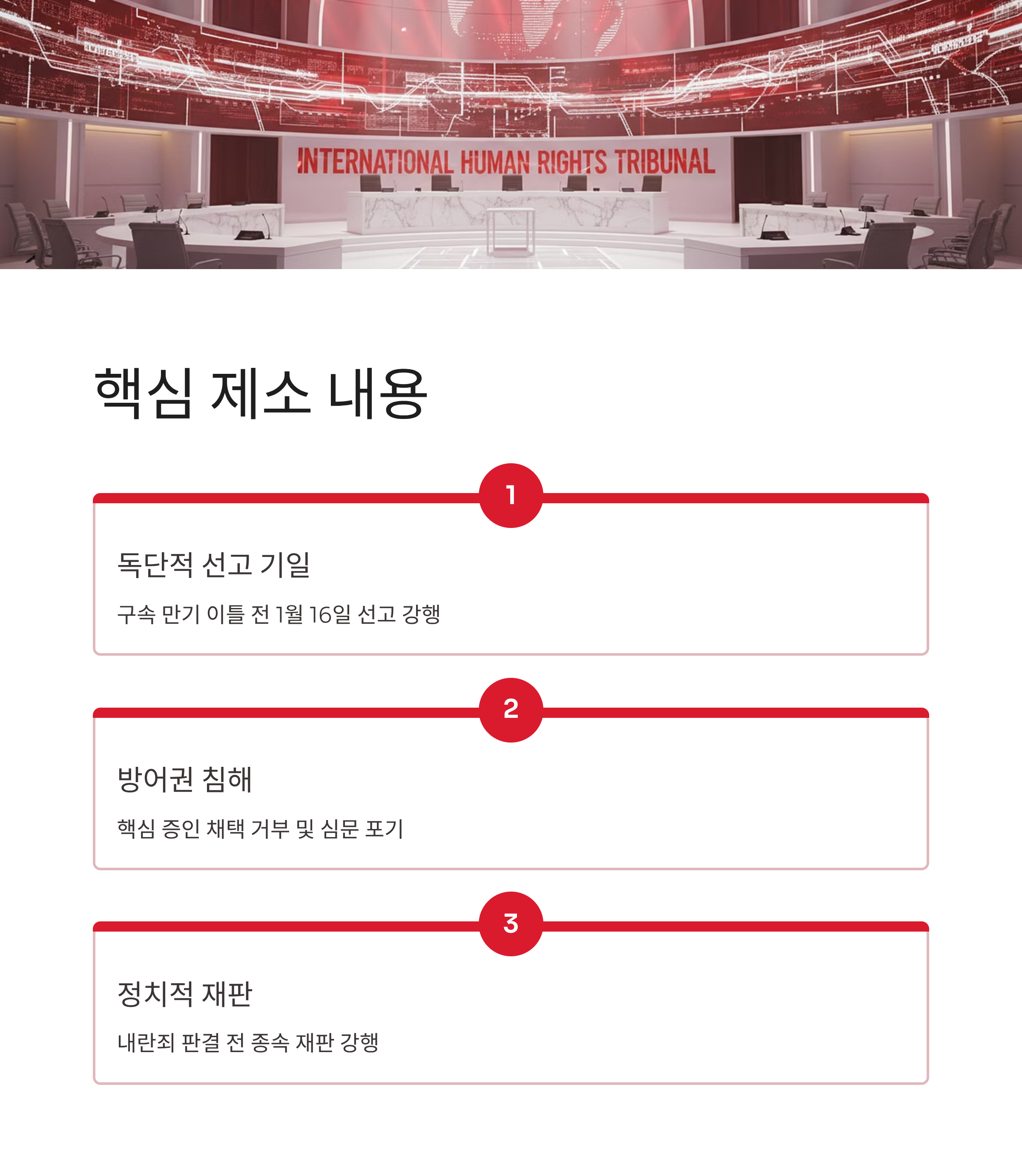 INTERNATIONAL HUMAN RIGHTS TRIBUNAL

핵심 제소 내용

1

독단적 선고 기일

구속 만기 이틀 전 1월 16일 선고 강행

2

방어권 침해

핵심 증인 채택 거부 및 심문 포기

3

정치적 재판

내란죄 판결 전 종속 재판 강행